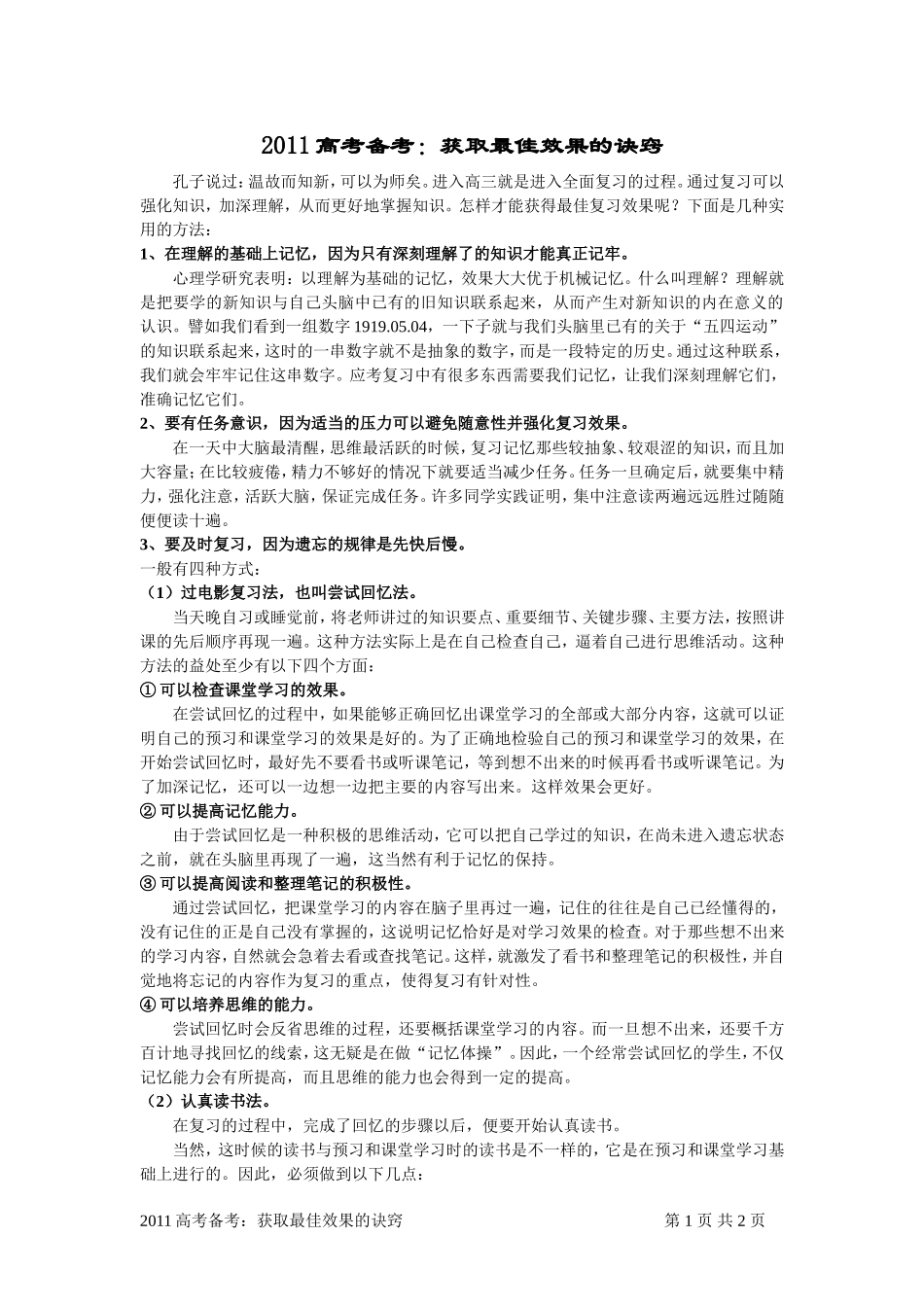 2011 高考备考：获取最佳效果的诀窍

孔子说过：温故而知新，可以为师矣。进入高三就是进入全面复习的过程。通过复习可以强化知识，加深理解，从而更好地掌握知识。怎样才能获得最佳复习效果呢？下面是几种实用的方法：

1、在理解的基础上记忆，因为只有深刻理解了的知识才能真正记牢。

心理学研究表明：以理解为基础的记忆，效果大大优于机械记忆。什么叫理解？理解就是把要学的新知识与自己头脑中已有的旧知识联系起来，从而产生对新知识的内在意义的认识。譬如我们看到一组数字 1919.05.04，一下子就与我们头脑里已有的关于“五四运动”的知识联系起来，这时的一串数字就不是抽象的数字，而是一段特定的历史。通过这种联系，我们就会牢牢记住这串数字。应考复习中有很多东西需要我们记忆，让我们深刻理解它们，准确记忆它们。

2、要有任务意识，因为适当的压力可以避免随意性并强化复习效果。

在一天中大脑最清醒，思维最活跃的时候，复习记忆那些较抽象、较艰涩的知识，而且加大容量；在比较疲倦，精力不够好的情况下就要适当减少任务。任务一旦确定后，就要集中精力，强化注意，活跃大脑，保证完成任务。许多同学实践证明，集中注意读两遍远远胜过随随便便读十遍。

3、要及时复习，因为遗忘的规律是先快后慢。

一般有四种方式：

（1）过电影复习法，也叫尝试回忆法。

当天晚自习或睡觉前，将老师讲过的知识要点、重要细节、关键步骤、主要方法，按照讲课的先后顺序再现一遍。这种方法实际上是在自己检查自己，逼着自己进行思维活动。这种方法的益处至少有以下四个方面：

① 可以检查课堂学习的效果。

在尝试回忆的过程中，如果能够正确回忆出课堂学习的全部或大部分内容，这就可以证明自己的预习和课堂学习的效果是好的。为了正确地检验自己的预习和课堂学习的效果，在开始尝试回忆时，最好先不要看书或听课笔记，等到想不出来的时候再看书或听课笔记。为了加深记忆，还可以一边想一边把主要的内容写出来。这样效果会更好。

② 可以提高记忆能力。

由于尝试回忆是一种积极的思维活动，它可以把自己学过的知识，在尚未进入遗忘状态之前，就在头脑里再现了一遍，这当然有利于记忆的保持。

③ 可以提高阅读和整理笔记的积极性。

通过尝试回忆，把课堂学习的内容在脑子里再过一遍，记住的往往是自己已经懂得的，没有记住的正是自己没有掌握的，这说明记忆恰好是对学习效果的检查。对于那些想不出来的学习内容，自然就会急着去看或查找笔记。这样，就激发了看书和整理笔记的积极性，并自觉地将忘记的内容作为复习的重点，使得复习有针对性。

④ 可以培养思维的能力。

尝试回忆时会反省思维的过程，还要概括课堂学习的内容。而一旦想不出来，还要千方百计地寻找回忆的线索，这无疑是在做“记忆体操”。因此，一个经常尝试回忆的学生，不仅记忆能力会有所提高，而且思维的能力也会得到一定的提高。

（2）认真读书法。

在复习的过程中，完成了回忆的步骤以后，便要开始认真读书。

当然，这时候的读书与预习和课堂学习时的读书是不一样的，它是在预习和课堂学习基础上进行的。因此，必须做到以下几点：

2011 高考备考：获取最佳效果的诀窍 第 1 页 共 2 页